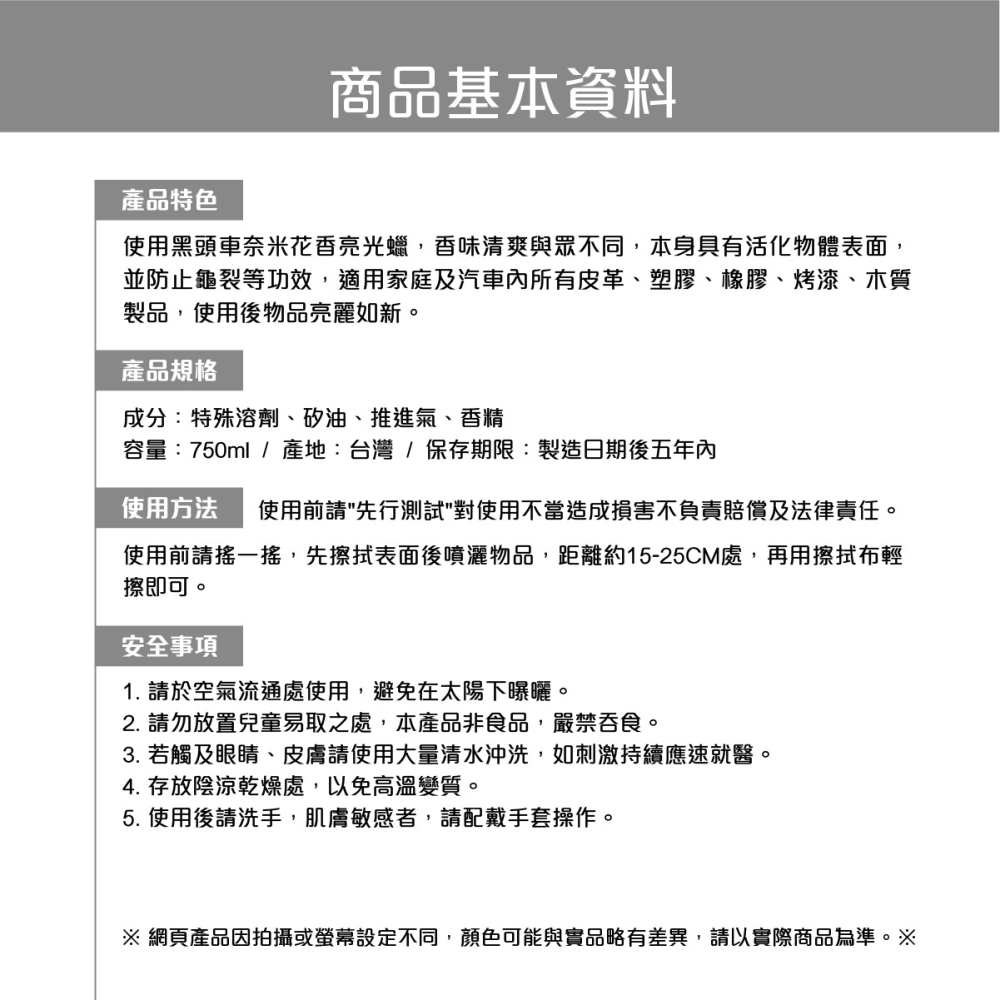 商品基本資料

產品特色

使用黑頭車奈米花香亮光蠟，香味清爽與眾不同，本身具有活化物體表面，並防止龜裂等功效，適用家庭及汽車內所有皮革、塑膠、橡膠、烤漆、木質製品，使用後物品亮麗如新。

產品規格

成分：特殊溶劑、矽油、推進氣、香精
容量：750ml / 產地：台灣 / 保存期限：製造日期後五年內

使用方法

使用前請"先行測試"對使用不當造成損害不負責賠償及法律責任。

使用前請搖一搖，先擦拭表面後噴灑物品，距離約15-25CM處，再用擦拭布輕擦即可。

安全事項

1. 請於空氣流通處使用，避免在太陽下曝曬。
2. 請勿放置兒童易取之處，本產品非食品，嚴禁吞食。
3. 若觸及眼睛、皮膚請使用大量清水沖洗，如刺激持續應速就醫。
4. 存放陰涼乾燥處，以免高溫變質。
5. 使用後請洗手，肌膚敏感者，請配戴手套操作。

※ 網頁產品因拍攝或螢幕設定不同，顏色可能與實品略有差異，請以實際商品為準。※